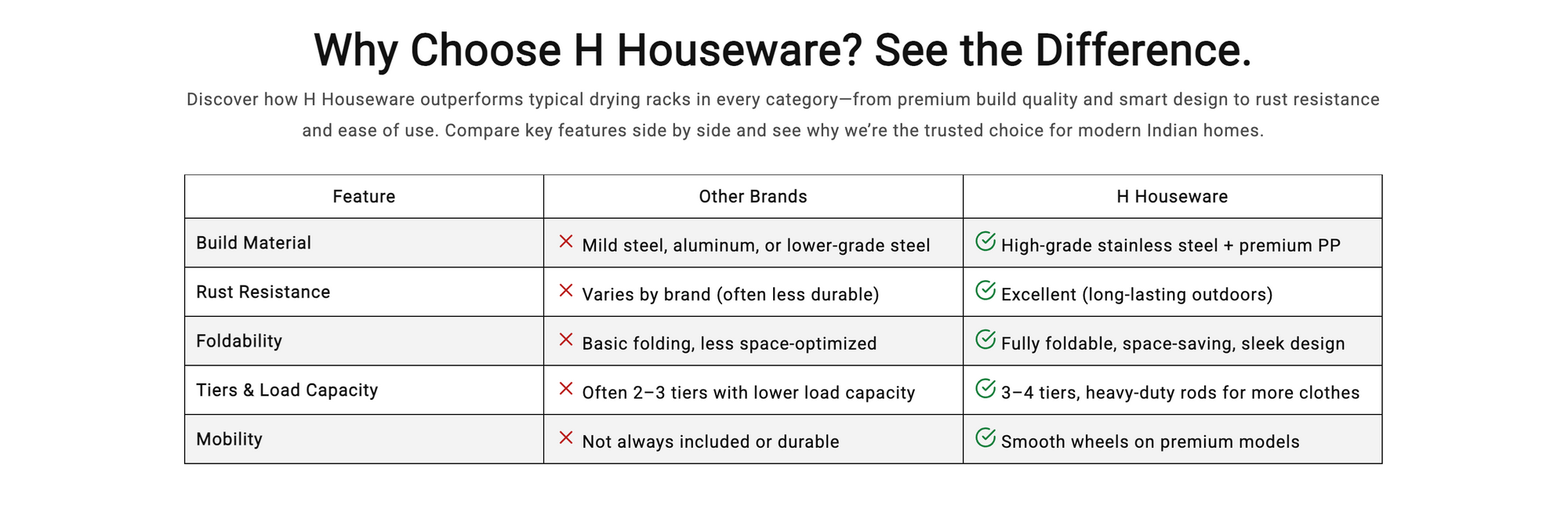 Why Choose H Houseware? See the Difference.

Discover how H Houseware outperforms typical drying racks in every category—from premium build quality and smart design to rust resistance and ease of use. Compare key features side by side and see why we're the trusted choice for modern Indian homes.

| Feature | Other Brands | H Houseware |
|---|---|---|
| Build Material | Mild steel, aluminum, or lower-grade steel | High-grade stainless steel + premium PP |
| Rust Resistance | Varies by brand (often less durable) | Excellent (long-lasting outdoors) |
| Foldability | Basic folding, less space-optimized | Fully foldable, space-saving, sleek design |
| Tiers & Load Capacity | Often 2–3 tiers with lower load capacity | 3–4 tiers, heavy-duty rods for more clothes |
| Mobility | Not always included or durable | Smooth wheels on premium models |